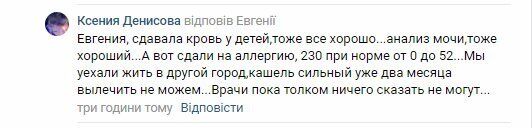 Ксения Денисова відповів Евгенії
Евгения, сдавала кровь у детей,тоже все хорошо...анализ мочи,тоже хороший...А вот сдали на аллергию, 230 при норме от 0 до 52...Мы уехали жить в другой город,кашель сильный уже два месяца вылечить не можем...Врачи пока толком ничего сказать не могут...
три години тому Відповісти